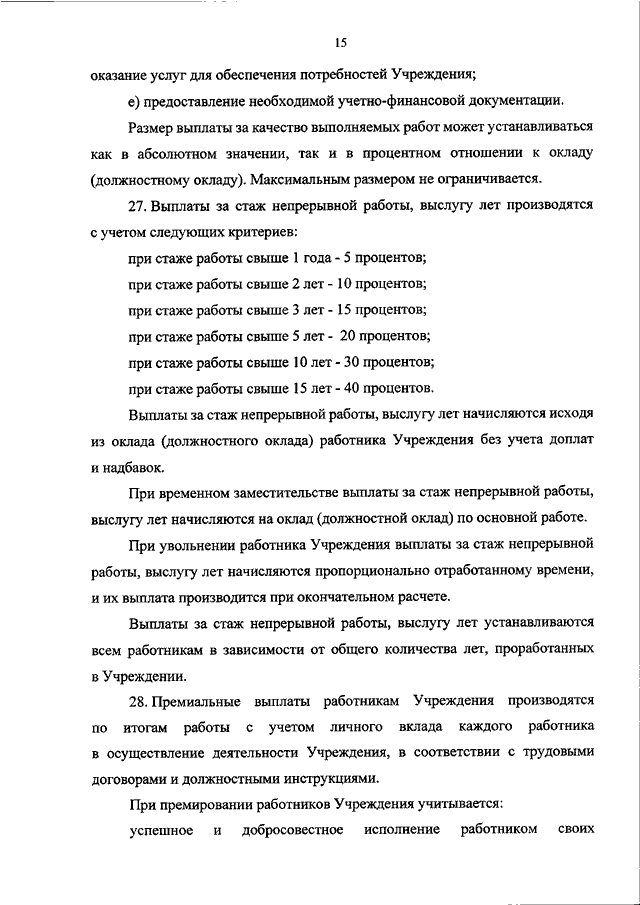 15

оказание услуг для обеспечения потребностей Учреждения;

е) предоставление необходимой учетно-финансовой документации.

Размер выплаты за качество выполняемых работ может устанавливаться как в абсолютном значении, так и в процентном отношении к окладу (должностному окладу). Максимальным размером не ограничивается.

27. Выплаты за стаж непрерывной работы, выслугу лет производятся с учетом следующих критериев:

при стаже работы свыше 1 года - 5 процентов;

при стаже работы свыше 2 лет - 10 процентов;

при стаже работы свыше 3 лет - 15 процентов;

при стаже работы свыше 5 лет - 20 процентов;

при стаже работы свыше 10 лет - 30 процентов;

при стаже работы свыше 15 лет - 40 процентов.

Выплаты за стаж непрерывной работы, выслугу лет начисляются исходя из оклада (должностного оклада) работника Учреждения без учета доплат и надбавок.

При временном заместительстве выплаты за стаж непрерывной работы, выслугу лет начисляются на оклад (должностной оклад) по основной работе.

При увольнении работника Учреждения выплаты за стаж непрерывной работы, выслугу лет начисляются пропорционально отработанному времени, и их выплата производится при окончательном расчете.

Выплаты за стаж непрерывной работы, выслугу лет устанавливаются всем работникам в зависимости от общего количества лет, проработанных в Учреждении.

28. Премиальные выплаты работникам Учреждения производятся по итогам работы с учетом личного вклада каждого работника в осуществление деятельности Учреждения, в соответствии с трудовыми договорами и должностными инструкциями.

При премировании работников Учреждения учитывается:

успешное и добросовестное исполнение работником своих